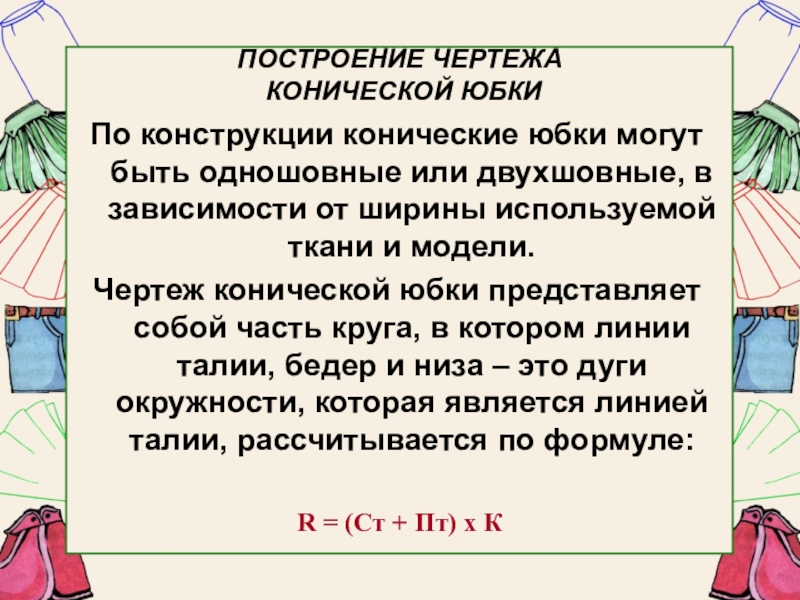 ПОСТРОЕНИЕ ЧЕРТЕЖА
КОНИЧЕСКОЙ ЮБКИ

По конструкции конические юбки могут быть одношовные или двухшовные, в зависимости от ширины используемой ткани и модели.

Чертеж конической юбки представляет собой часть круга, в котором линии талии, бедер и низа – это дуги окружности, которая является линией талии, рассчитывается по формуле:

R = (Ст + Пт) х К